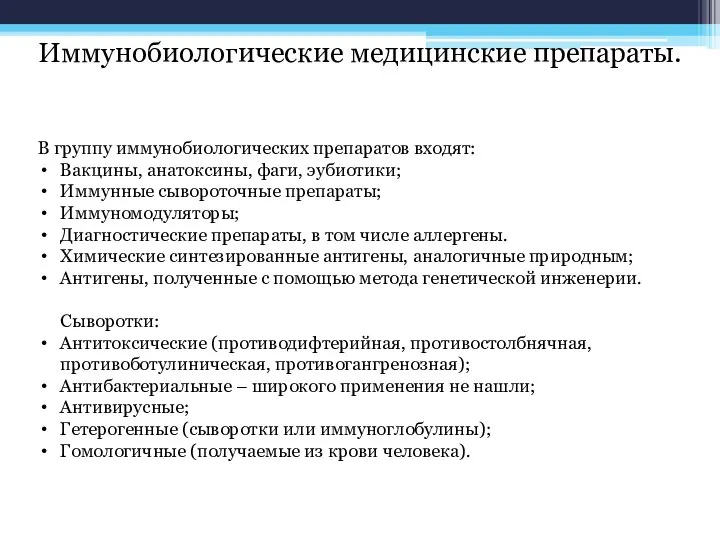 Иммунобиологические медицинские препараты.

В группу иммунобиологических препаратов входят:
• Вакцины, анатоксины, фаги, эубиотики;
• Иммунные сывороточные препараты;
• Иммуномодуляторы;
• Диагностические препараты, в том числе аллергены.
• Химические синтезированные антигены, аналогичные природным;
• Антигены, полученные с помощью метода генетической инженерии.

Сыворотки:
• Антитоксические (противодифтерийная, противостолбнячная, противоботулиническая, противогангренозная);
• Антибактериальные – широкого применения не нашли;
• Антивирусные;
• Гетерогенные (сыворотки или иммуноглобулины);
• Гомологичные (получаемые из крови человека).